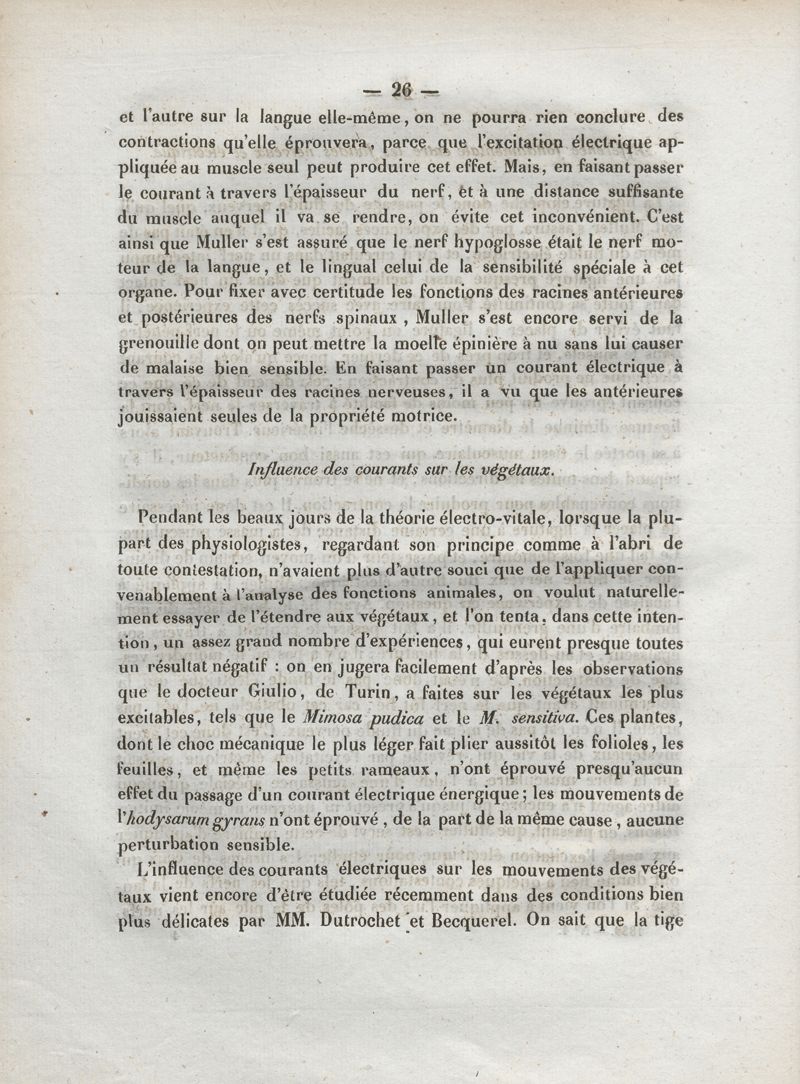 — 26 —

et l'autre sur la langue elle-même, on ne pourra rien conclure des contractions qu'elle éprouvera, parce que l'excitation électrique appliquée au muscle seul peut produire cet effet. Mais, en faisant passer le courant à travers l'épaisseur du nerf, et à une distance suffisante du muscle auquel il va se rendre, on évite cet inconvénient. C'est ainsi que Muller s'est assuré que le nerf hypoglosse était le nerf moteur de la langue, et le lingual celui de la sensibilité spéciale à cet organe. Pour fixer avec certitude les fonctions des racines antérieures et postérieures des nerfs spinaux, Muller s'est encore servi de la grenouille dont on peut mettre la moelle épinière à nu sans lui causer de malaise bien sensible. En faisant passer un courant électrique à travers l'épaisseur des racines nerveuses, il a vu que les antérieures jouissaient seules de la propriété motrice.

Influence des courants sur les végétaux.

Pendant les beaux jours de la théorie électro-vitale, lorsque la plupart des physiologistes, regardant son principe comme à l'abri de toute contestation, n'avaient plus d'autre souci que de l'appliquer convenablement à l'analyse des fonctions animales, on voulut naturellement essayer de l'étendre aux végétaux, et l'on tenta, dans cette intention, un assez grand nombre d'expériences, qui eurent presque toutes un résultat négatif : on en jugera facilement d'après les observations que le docteur Giulio, de Turin, a faites sur les végétaux les plus excitables, tels que le Mimosa pudica et le M. sensitiva. Ces plantes, dont le choc mécanique le plus léger fait plier aussitôt les folioles, les feuilles, et même les petits rameaux, n'ont éprouvé presqu'aucun effet du passage d'un courant électrique énergique; les mouvements de l'hodysarum gyrans n'ont éprouvé, de la part de la même cause, aucune perturbation sensible.

L'influence des courants électriques sur les mouvements des végétaux vient encore d'être étudiée récemment dans des conditions bien plus délicates par MM. Dutrochet et Becquerel. On sait que la tige